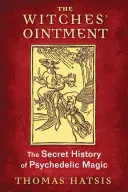 THE
WITCHES'
OINTMENT

The Secret History
of Psychedelic Magic

THOMAS HATSIS